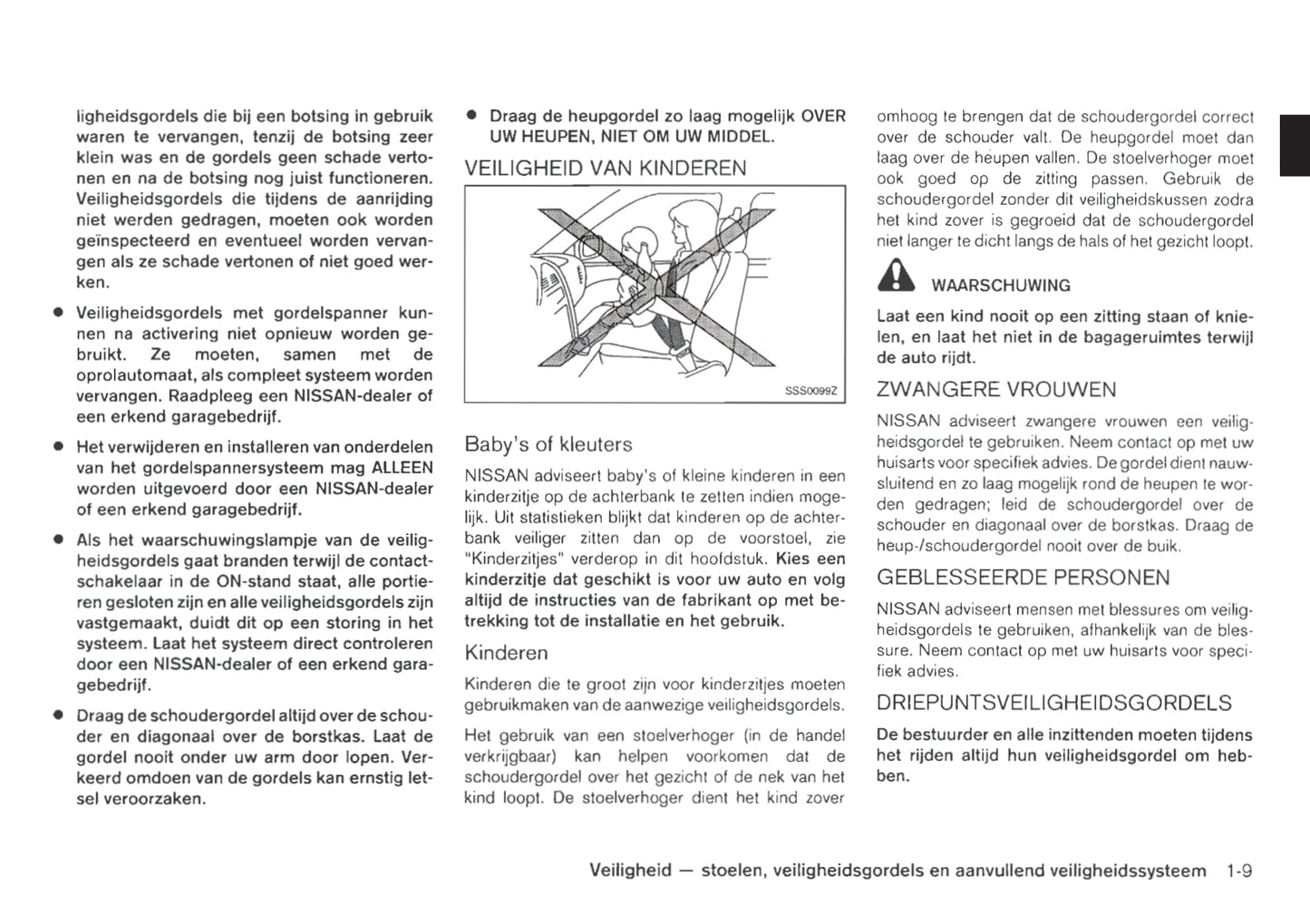 ligheidsgordels die bij een botsing in gebruik waren te vervangen, tenzij de botsing zeer klein was en de gordels geen schade vertonen en na de botsing nog juist functioneren. Veiligheidsgordels die tijdens de aanrijding niet werden gedragen, moeten ook worden geïnspecteerd en eventueel worden vervangen als ze schade vertonen of niet goed werken.

● Veiligheidsgordels met gordelspanner kunnen na activering niet opnieuw worden gebruikt. Ze moeten, samen met de oprolautomaat, als compleet systeem worden vervangen. Raadpleeg een NISSAN-dealer of een erkend garagebedrijf.

● Het verwijderen en installeren van onderdelen van het gordelspannersysteem mag ALLEEN worden uitgevoerd door een NISSAN-dealer of een erkend garagebedrijf.

● Als het waarschuwingslampje van de veiligheidsgordels gaat branden terwijl de contactschakelaar in de ON-stand staat, alle portieren gesloten zijn en alle veiligheidsgordels zijn vastgemaakt, duidt dit op een storing in het systeem. Laat het systeem direct controleren door een NISSAN-dealer of een erkend garagebedrijf.

● Draag de schoudergordel altijd over de schouder en diagonaal over de borstkas. Laat de gordel nooit onder uw arm door lopen. Verkeerd omdoen van de gordels kan ernstig letsel veroorzaken.

● Draag de heupgordel zo laag mogelijk OVER UW HEUPEN, NIET OM UW MIDDEL.

VEILIGHEID VAN KINDEREN

SSS0099Z

Baby's of kleuters

NISSAN adviseert baby's of kleine kinderen in een kinderzitje op de achterbank te zetten indien mogelijk. Uit statistieken blijkt dat kinderen op de achterbank veiliger zitten dan op de voorstoel, zie "Kinderzitjes" verderop in dit hoofdstuk. Kies een kinderzitje dat geschikt is voor uw auto en volg altijd de instructies van de fabrikant op met betrekking tot de installatie en het gebruik.

Kinderen

Kinderen die te groot zijn voor kinderzitjes moeten gebruikmaken van de aanwezige veiligheidsgordels.

Het gebruik van een stoelverhoger (in de handel verkrijgbaar) kan helpen voorkomen dat de schoudergordel over het gezicht of de nek van het kind loopt. De stoelverhoger dient het kind zover omhoog te brengen dat de schoudergordel correct over de schouder valt. De heupgordel moet dan laag over de heupen vallen. De stoelverhoger moet ook goed op de zitting passen. Gebruik de schoudergordel zonder dit veiligheidskussen zodra het kind zover is gegroeid dat de schoudergordel niet langer te dicht langs de hals of het gezicht loopt.

WAARSCHUWING

Laat een kind nooit op een zitting staan of knielen, en laat het niet in de bagageruimtes terwijl de auto rijdt.

ZWANGERE VROUWEN

NISSAN adviseert zwangere vrouwen een veiligheidsgordel te gebruiken. Neem contact op met uw huisarts voor specifiek advies. De gordel dient nauwsluitend en zo laag mogelijk rond de heupen te worden gedragen; leid de schoudergordel over de schouder en diagonaal over de borstkas. Draag de heup-/schoudergordel nooit over de buik.

GEBLESSEERDE PERSONEN

NISSAN adviseert mensen met blessures om veiligheidsgordels te gebruiken, afhankelijk van de blessure. Neem contact op met uw huisarts voor specifiek advies.

DRIEPUNTSVEILIGHEIDSGORDELS

De bestuurder en alle inzittenden moeten tijdens het rijden altijd hun veiligheidsgordel om hebben.

Veiligheid — stoelen, veiligheidsgordels en aanvullend veiligheidssysteem 1-9